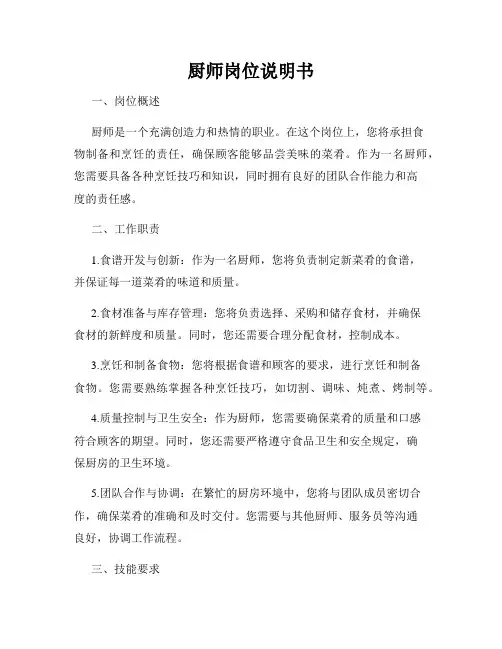 厨师岗位说明书

一、岗位概述

厨师是一个充满创造力和热情的职业。在这个岗位上，您将承担食物制备和烹饪的责任，确保顾客能够品尝美味的菜肴。作为一名厨师，您需要具备各种烹饪技巧和知识，同时拥有良好的团队合作能力和高度的责任感。

二、工作职责

1.食谱开发与创新：作为一名厨师，您将负责制定新菜肴的食谱，并保证每一道菜肴的味道和质量。

2.食材准备与库存管理：您将负责选择、采购和储存食材，并确保食材的新鲜度和质量。同时，您还需要合理分配食材，控制成本。

3.烹饪和制备食物：您将根据食谱和顾客的要求，进行烹饪和制备食物。您需要熟练掌握各种烹饪技巧，如切割、调味、炖煮、烤制等。

4.质量控制与卫生安全：作为厨师，您需要确保菜肴的质量和口感符合顾客的期望。同时，您还需要严格遵守食品卫生和安全规定，确保厨房的卫生环境。

5.团队合作与协调：在繁忙的厨房环境中，您将与团队成员密切合作，确保菜肴的准确和及时交付。您需要与其他厨师、服务员等沟通良好，协调工作流程。

三、技能要求